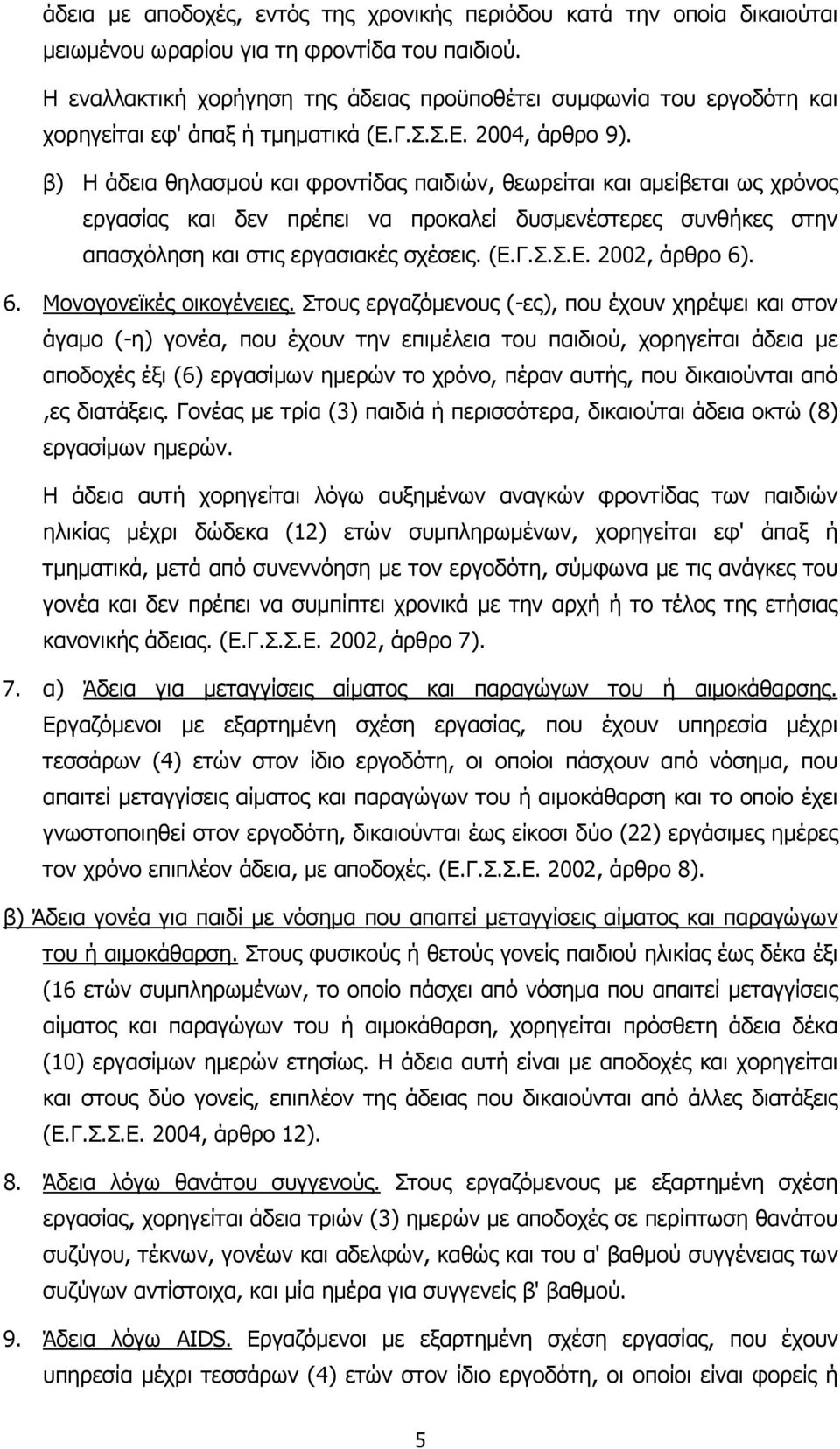 άδεια με αποδοχές, εντός της χρονικής περιόδου κατά την οποία δικαιούται μειωμένου ωραρίου για τη φροντίδα του παιδιού.

Η εναλλακτική χορήγηση της άδειας προϋποθέτει συμφωνία του εργοδότη και χορηγείται εφ' άπαξ ή τμηματικά (Ε.Γ.Σ.Σ.Ε. 2004, άρθρο 9).

β) Η άδεια θηλασμού και φροντίδας παιδιών, θεωρείται και αμείβεται ως χρόνος εργασίας και δεν πρέπει να προκαλεί δυσμενέστερες συνθήκες στην απασχόληση και στις εργασιακές σχέσεις. (Ε.Γ.Σ.Σ.Ε. 2002, άρθρο 6).

6. Μονογονεϊκές οικογένειες. Στους εργαζόμενους (-ες), που έχουν χηρέψει και στον άγαμο (-η) γονέα, που έχουν την επιμέλεια του παιδιού, χορηγείται άδεια με αποδοχές έξι (6) εργασίμων ημερών το χρόνο, πέραν αυτής, που δικαιούνται από ,ες διατάξεις. Γονέας με τρία (3) παιδιά ή περισσότερα, δικαιούται άδεια οκτώ (8) εργασίμων ημερών.

Η άδεια αυτή χορηγείται λόγω αυξημένων αναγκών φροντίδας των παιδιών ηλικίας μέχρι δώδεκα (12) ετών συμπληρωμένων, χορηγείται εφ' άπαξ ή τμηματικά, μετά από συνεννόηση με τον εργοδότη, σύμφωνα με τις ανάγκες του γονέα και δεν πρέπει να συμπίπτει χρονικά με την αρχή ή το τέλος της ετήσιας κανονικής άδειας. (Ε.Γ.Σ.Σ.Ε. 2002, άρθρο 7).

7. α) Άδεια για μεταγγίσεις αίματος και παραγώγων του ή αιμοκάθαρσης. Εργαζόμενοι με εξαρτημένη σχέση εργασίας, που έχουν υπηρεσία μέχρι τεσσάρων (4) ετών στον ίδιο εργοδότη, οι οποίοι πάσχουν από νόσημα, που απαιτεί μεταγγίσεις αίματος και παραγώγων του ή αιμοκάθαρση και το οποίο έχει γνωστοποιηθεί στον εργοδότη, δικαιούνται έως είκοσι δύο (22) εργάσιμες ημέρες τον χρόνο επιπλέον άδεια, με αποδοχές. (Ε.Γ.Σ.Σ.Ε. 2002, άρθρο 8).

β) Άδεια γονέα για παιδί με νόσημα που απαιτεί μεταγγίσεις αίματος και παραγώγων του ή αιμοκάθαρση. Στους φυσικούς ή θετούς γονείς παιδιού ηλικίας έως δέκα έξι (16 ετών συμπληρωμένων, το οποίο πάσχει από νόσημα που απαιτεί μεταγγίσεις αίματος και παραγώγων του ή αιμοκάθαρση, χορηγείται πρόσθετη άδεια δέκα (10) εργασίμων ημερών ετησίως. Η άδεια αυτή είναι με αποδοχές και χορηγείται και στους δύο γονείς, επιπλέον της άδειας που δικαιούνται από άλλες διατάξεις (Ε.Γ.Σ.Σ.Ε. 2004, άρθρο 12).

8. Άδεια λόγω θανάτου συγγενούς. Στους εργαζόμενους με εξαρτημένη σχέση εργασίας, χορηγείται άδεια τριών (3) ημερών με αποδοχές σε περίπτωση θανάτου συζύγου, τέκνων, γονέων και αδελφών, καθώς και του α' βαθμού συγγένειας των συζύγων αντίστοιχα, και μία ημέρα για συγγενείς β' βαθμού.

9. Άδεια λόγω AIDS. Εργαζόμενοι με εξαρτημένη σχέση εργασίας, που έχουν υπηρεσία μέχρι τεσσάρων (4) ετών στον ίδιο εργοδότη, οι οποίοι είναι φορείς ή

5